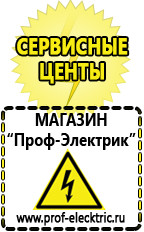 СЕРВИСНЫЕ ЦЕНТЫ

МАГАЗИН
“Проф-Электрик”

www.prof-electric.ru